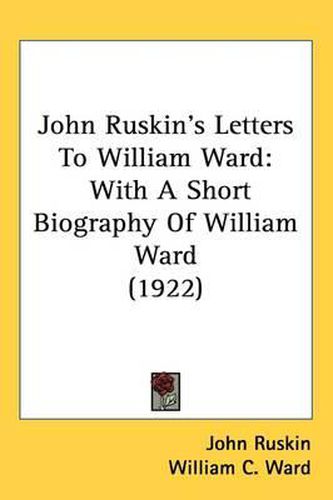 John Ruskin's Letters To William Ward: With A Short Biography Of William Ward (1922)

John Ruskin
William C. Ward